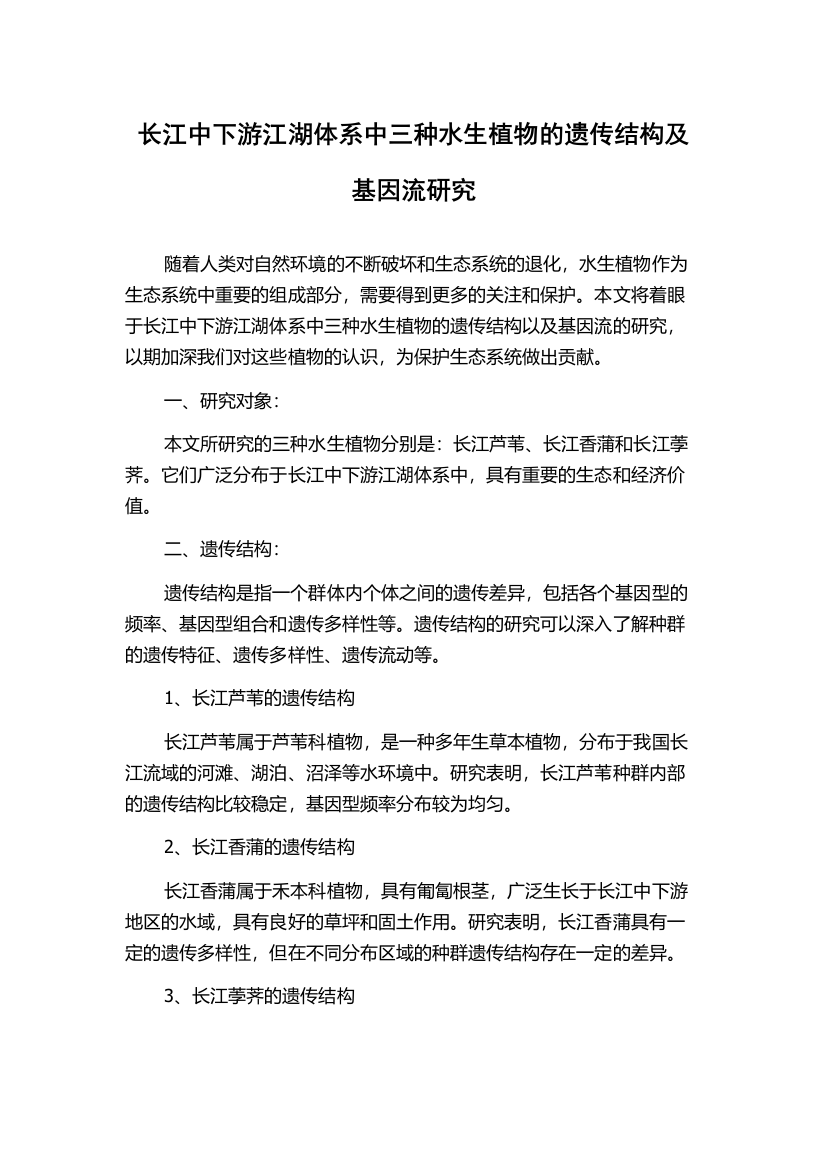 长江中下游江湖体系中三种水生植物的遗传结构及基因流研究

随着人类对自然环境的不断破坏和生态系统的退化，水生植物作为生态系统中重要的组成部分，需要得到更多的关注和保护。本文将着眼于长江中下游江湖体系中三种水生植物的遗传结构以及基因流的研究，以期加深我们对这些植物的认识，为保护生态系统做出贡献。

一、研究对象：

本文所研究的三种水生植物分别是：长江芦苇、长江香蒲和长江荸荠。它们广泛分布于长江中下游江湖体系中，具有重要的生态和经济价值。

二、遗传结构：

遗传结构是指一个群体内个体之间的遗传差异，包括各个基因型的频率、基因型组合和遗传多样性等。遗传结构的研究可以深入了解种群的遗传特征、遗传多样性、遗传流动等。

1、长江芦苇的遗传结构

长江芦苇属于芦苇科植物，是一种多年生草本植物，分布于我国长江流域的河滩、湖泊、沼泽等水环境中。研究表明，长江芦苇种群内部的遗传结构比较稳定，基因型频率分布较为均匀。

2、长江香蒲的遗传结构

长江香蒲属于禾本科植物，具有匍匐根茎，广泛生长于长江中下游地区的水域，具有良好的草坪和固土作用。研究表明，长江香蒲具有一定的遗传多样性，但在不同分布区域的种群遗传结构存在一定的差异。

3、长江荸荠的遗传结构